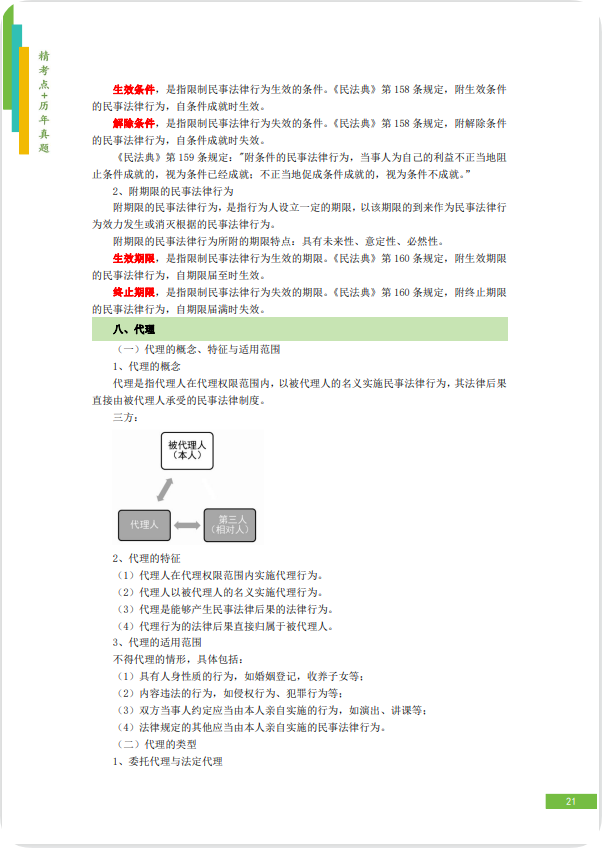 精考点+历年真题

生效条件，是指限制民事法律行为生效的条件。《民法典》第 158 条规定，附生效条件的民事法律行为，自条件成就时生效。

解除条件，是指限制民事法律行为失效的条件。《民法典》第 158 条规定，附解除条件的民事法律行为，自条件成就时失效。

《民法典》第 159 条规定："附条件的民事法律行为，当事人为自己的利益不正当地阻止条件成就的，视为条件已经成就；不正当地促成条件成就的，视为条件不成就。"

2、附期限的民事法律行为

附期限的民事法律行为，是指行为人设立一定的期限，以该期限的到来作为民事法律行为效力发生或消灭根据的民事法律行为。

附期限的民事法律行为所附的期限特点：具有未来性、意定性、必然性。

生效期限，是指限制民事法律行为生效的期限。《民法典》第 160 条规定，附生效期限的民事法律行为，自期限届至时生效。

终止期限，是指限制民事法律行为失效的期限。《民法典》第 160 条规定，附终止期限的民事法律行为，自期限届满时失效。

八、代理

（一）代理的概念、特征与适用范围

1、代理的概念

代理是指代理人在代理权限范围内，以被代理人的名义实施民事法律行为，其法律后果直接由被代理人承受的民事法律制度。

三方：

被代理人（本人）

代理人

第三人（相对人）

2、代理的特征

（1）代理人在代理权限范围内实施代理行为。

（2）代理人以被代理人的名义实施代理行为。

（3）代理是能够产生民事法律后果的法律行为。

（4）代理行为的法律后果直接归属于被代理人。

3、代理的适用范围

不得代理的情形，具体包括：

（1）具有人身性质的行为，如婚姻登记，收养子女等；

（2）内容违法的行为，如侵权行为、犯罪行为等；

（3）双方当事人约定应当由本人亲自实施的行为，如演出、讲课等；

（4）法律规定的其他应当由本人亲自实施的民事法律行为。

（二）代理的类型

1、委托代理与法定代理

21